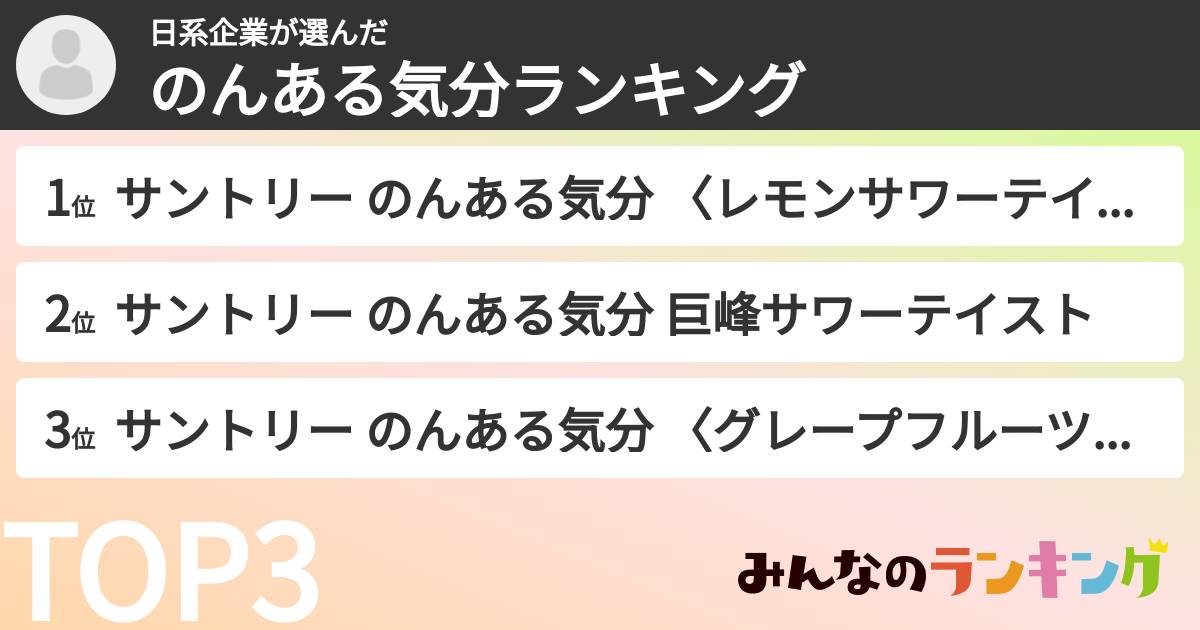 日系企業が選んだ
のんある気分ランキング

1位 サントリー のんある気分 〈レモンサワーテイ...

2位 サントリー のんある気分 巨峰サワーテイスト

3位 サントリー のんある気分 〈グレープフルーツ...

TOP3

みんなのランキング